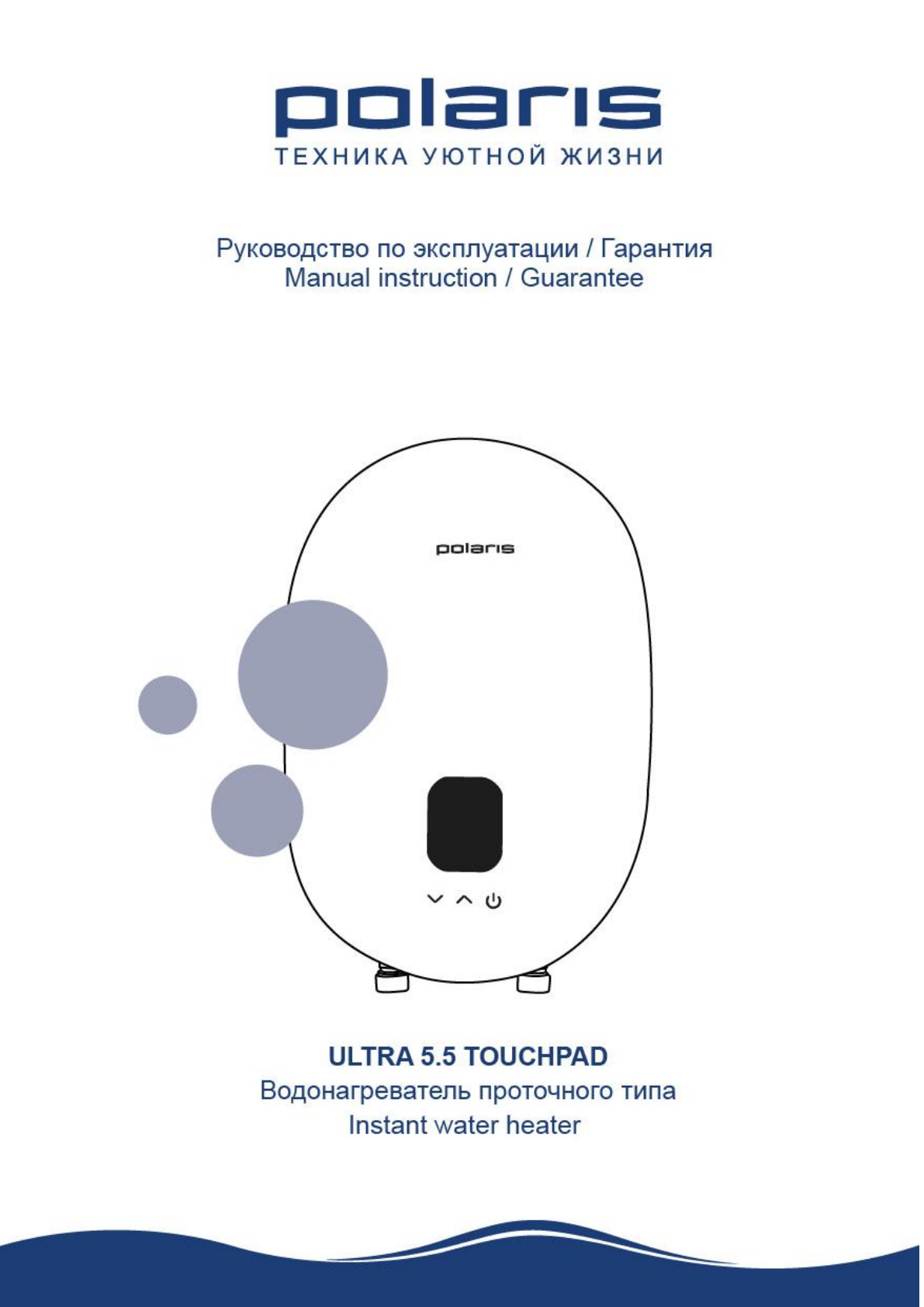 polaris
ТЕХНИКА УЮТНОЙ ЖИЗНИ

Руководство по эксплуатации / Гарантия
Manual instruction / Guarantee

polaris

ULTRA 5.5 TOUCHPAD
Водонагреватель проточного типа
Instant water heater